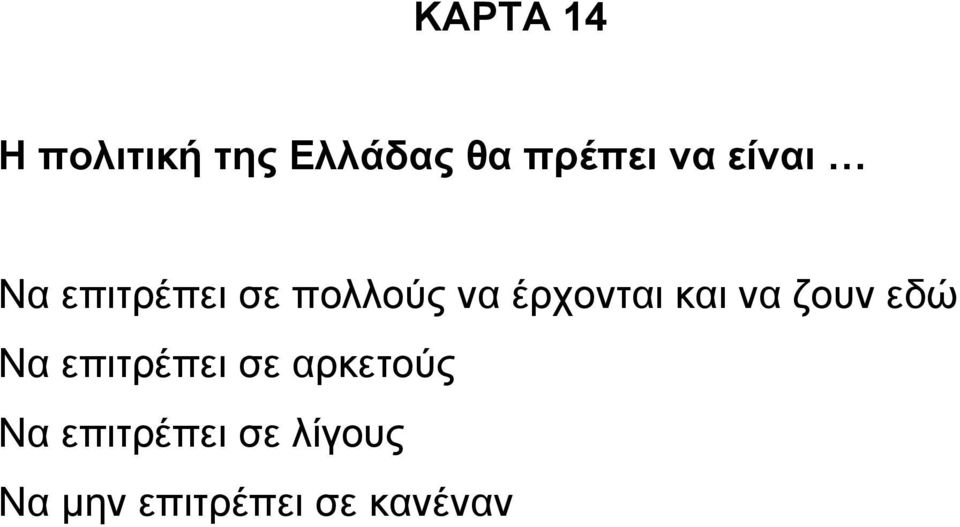 ΚΑΡΤΑ 14

Η πολιτική της Ελλάδας θα πρέπει να είναι …

Να επιτρέπει σε πολλούς να έρχονται και να ζουν εδώ

Να επιτρέπει σε αρκετούς

Να επιτρέπει σε λίγους

Να μην επιτρέπει σε κανέναν